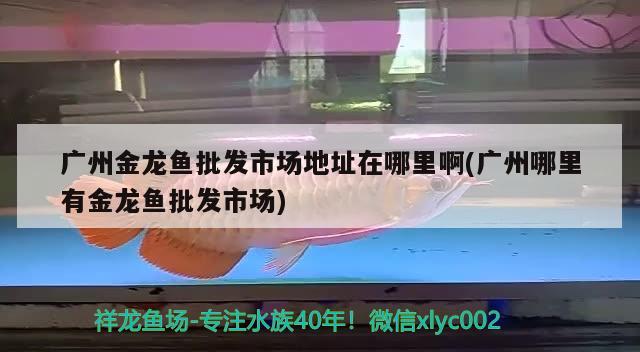 广州金龙鱼批发市场地址在哪里啊(广州哪里有金龙鱼批发市场)

祥龙鱼场-专注水族40年！微信xlyc002